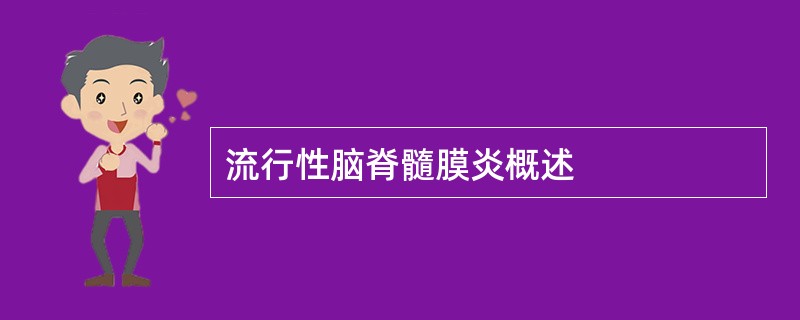 流行性脑脊髓膜炎概述